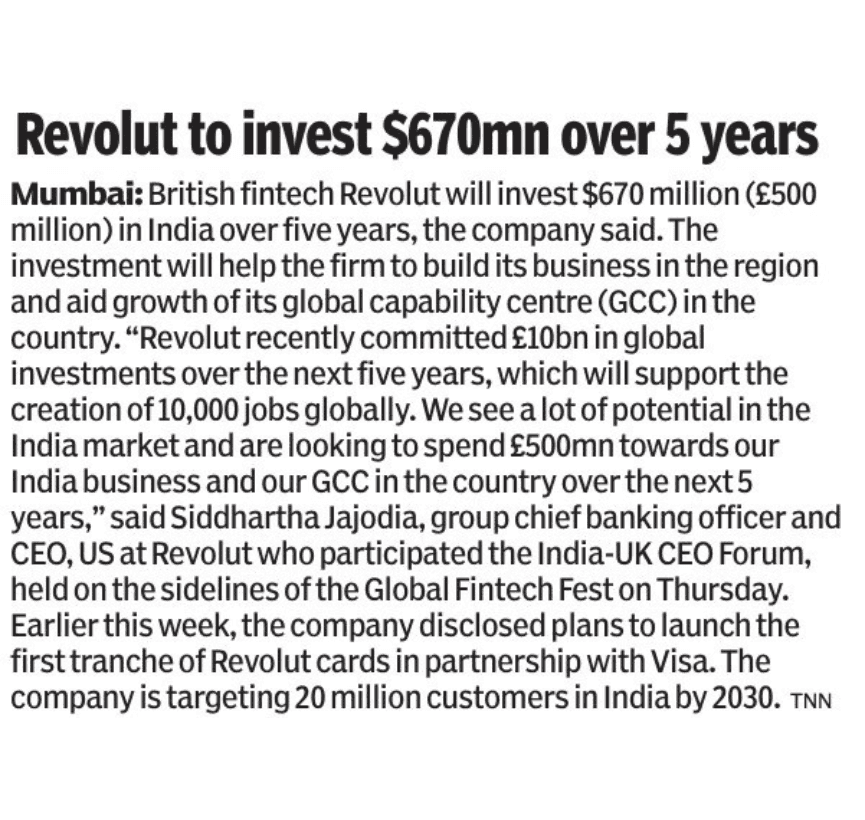 Revolut to invest $670mn over 5 years

Mumbai: British fintech Revolut will invest $670 million (£500 million) in India over five years, the company said. The investment will help the firm to build its business in the region and aid growth of its global capability centre (GCC) in the country. "Revolut recently committed £10bn in global investments over the next five years, which will support the creation of 10,000 jobs globally. We see a lot of potential in the India market and are looking to spend £500mn towards our India business and our GCC in the country over the next 5 years," said Siddhartha Jajodia, group chief banking officer and CEO, US at Revolut who participated the India-UK CEO Forum, held on the sidelines of the Global Fintech Fest on Thursday. Earlier this week, the company disclosed plans to launch the first tranche of Revolut cards in partnership with Visa. The company is targeting 20 million customers in India by 2030. TNN